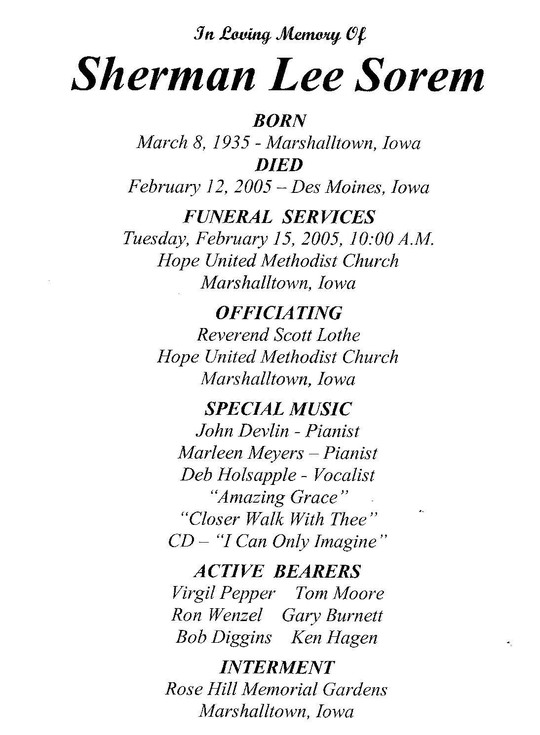 In Loving Memory Of

Sherman Lee Sorem

BORN
March 8, 1935 - Marshalltown, Iowa

DIED
February 12, 2005 – Des Moines, Iowa

FUNERAL SERVICES
Tuesday, February 15, 2005, 10:00 A.M.
Hope United Methodist Church
Marshalltown, Iowa

OFFICIATING
Reverend Scott Lothe
Hope United Methodist Church
Marshalltown, Iowa

SPECIAL MUSIC
John Devlin - Pianist
Marleen Meyers – Pianist
Deb Holsapple - Vocalist
"Amazing Grace"
"Closer Walk With Thee"
CD – "I Can Only Imagine"

ACTIVE BEARERS
Virgil Pepper Tom Moore
Ron Wenzel Gary Burnett
Bob Diggins Ken Hagen

INTERMENT
Rose Hill Memorial Gardens
Marshalltown, Iowa